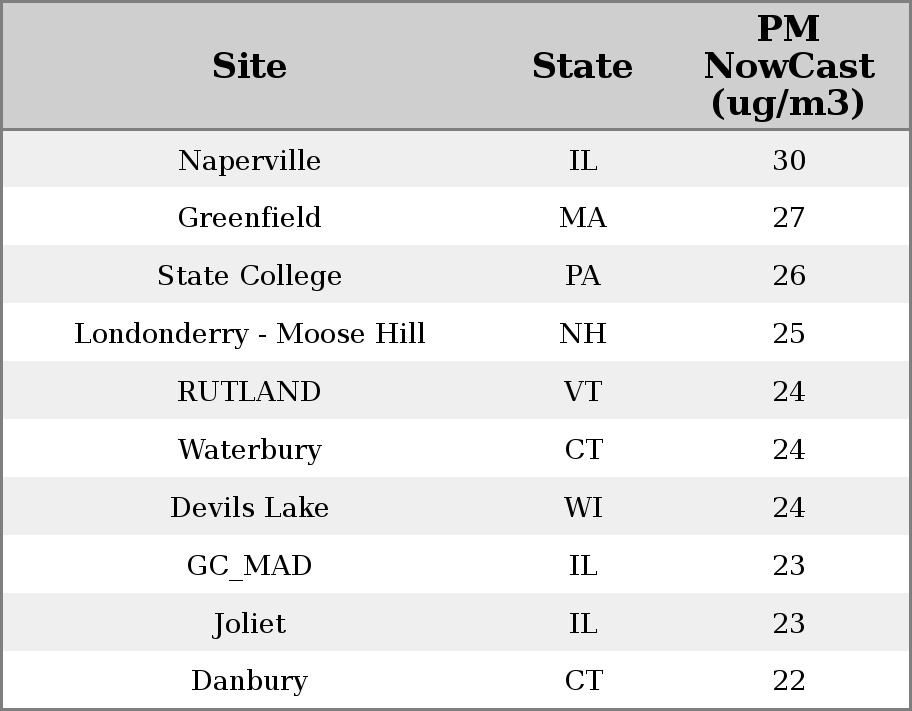 | Site | State | PM NowCast (ug/m3) |
|---|---|---|
| Naperville | IL | 30 |
| Greenfield | MA | 27 |
| State College | PA | 26 |
| Londonderry - Moose Hill | NH | 25 |
| RUTLAND | VT | 24 |
| Waterbury | CT | 24 |
| Devils Lake | WI | 24 |
| GC_MAD | IL | 23 |
| Joliet | IL | 23 |
| Danbury | CT | 22 |